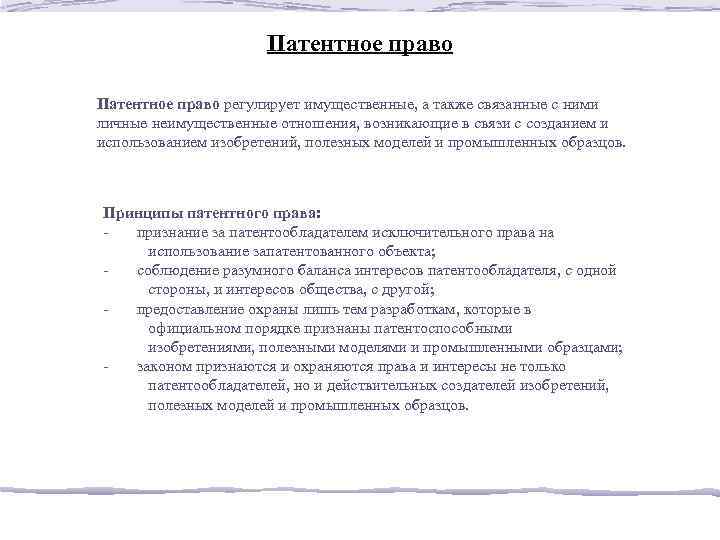 Патентное право

Патентное право регулирует имущественные, а также связанные с ними личные неимущественные отношения, возникающие в связи с созданием и использованием изобретений, полезных моделей и промышленных образцов.

Принципы патентного права:
- признание за патентообладателем исключительного права на использование запатентованного объекта;
- соблюдение разумного баланса интересов патентообладателя, с одной стороны, и интересов общества, с другой;
- предоставление охраны лишь тем разработкам, которые в официальном порядке признаны патентоспособными изобретениями, полезными моделями и промышленными образцами;
- законом признаются и охраняются права и интересы не только патентообладателей, но и действительных создателей изобретений, полезных моделей и промышленных образцов.